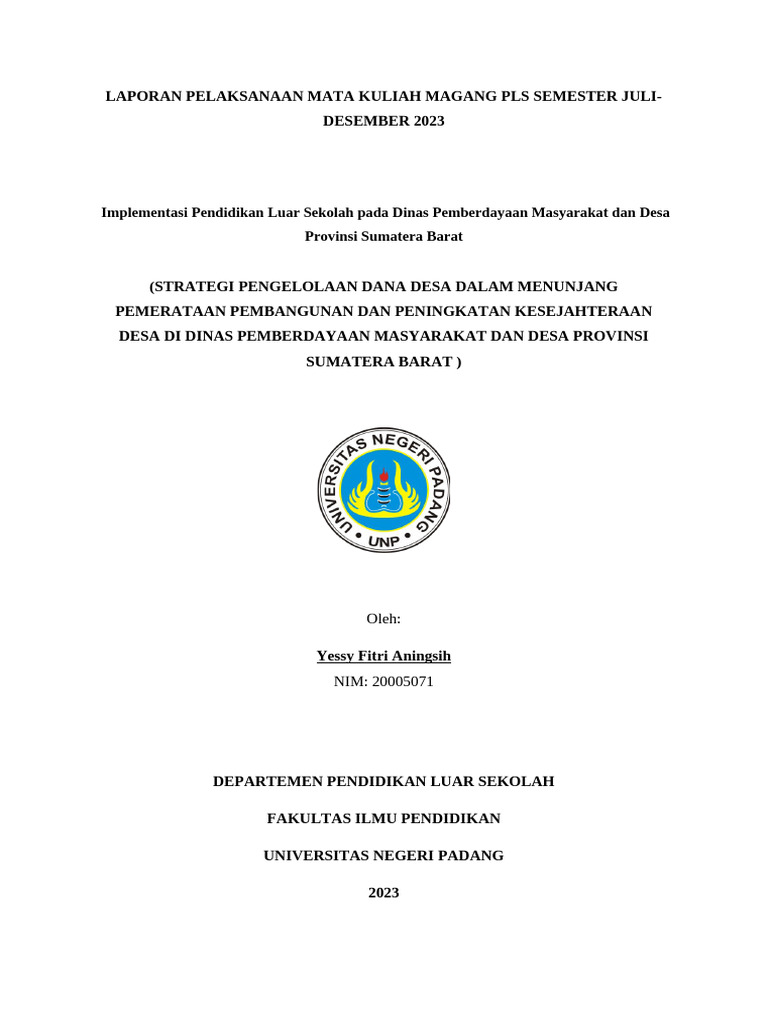 LAPORAN PELAKSANAAN MATA KULIAH MAGANG PLS SEMESTER JULI-DESEMBER 2023

Implementasi Pendidikan Luar Sekolah pada Dinas Pemberdayaan Masyarakat dan Desa Provinsi Sumatera Barat

(STRATEGI PENGELOLAAN DANA DESA DALAM MENUNJANG PEMERATAAN PEMBANGUNAN DAN PENINGKATAN KESEJAHTERAAN DESA DI DINAS PEMBERDAYAAN MASYARAKAT DAN DESA PROVINSI SUMATERA BARAT )

UNIVERSITAS NEGERI PADANG

UNP

Oleh:

Yessy Fitri Aningsih

NIM: 20005071

DEPARTEMEN PENDIDIKAN LUAR SEKOLAH

FAKULTAS ILMU PENDIDIKAN

UNIVERSITAS NEGERI PADANG

2023